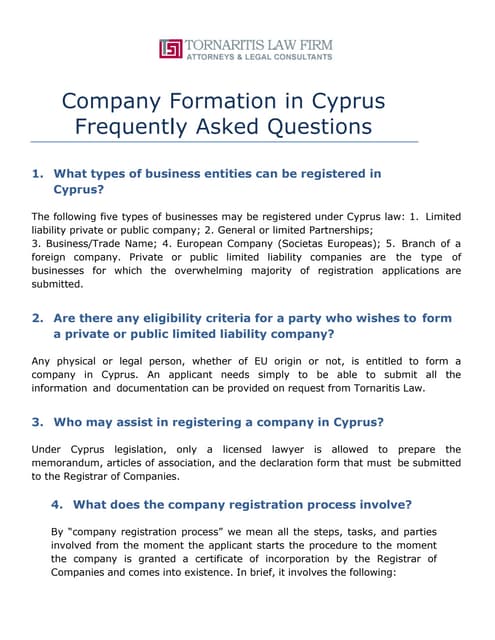 TORNARITIS LAW FIRM
ATTORNEYS & LEGAL CONSULTANTS

Company Formation in Cyprus
Frequently Asked Questions

1. What types of business entities can be registered in Cyprus?

The following five types of businesses may be registered under Cyprus law: 1. Limited liability private or public company; 2. General or limited Partnerships;
3. Business/Trade Name; 4. European Company (Societas Europeas); 5. Branch of a foreign company. Private or public limited liability companies are the type of businesses for which the overwhelming majority of registration applications are submitted.

2. Are there any eligibility criteria for a party who wishes to form a private or public limited liability company?

Any physical or legal person, whether of EU origin or not, is entitled to form a company in Cyprus. An applicant needs simply to be able to submit all the information and documentation can be provided on request from Tornaritis Law.

3. Who may assist in registering a company in Cyprus?

Under Cyprus legislation, only a licensed lawyer is allowed to prepare the memorandum, articles of association, and the declaration form that must be submitted to the Registrar of Companies.

4. What does the company registration process involve?

By "company registration process" we mean all the steps, tasks, and parties involved from the moment the applicant starts the procedure to the moment the company is granted a certificate of incorporation by the Registrar of Companies and comes into existence. In brief, it involves the following: